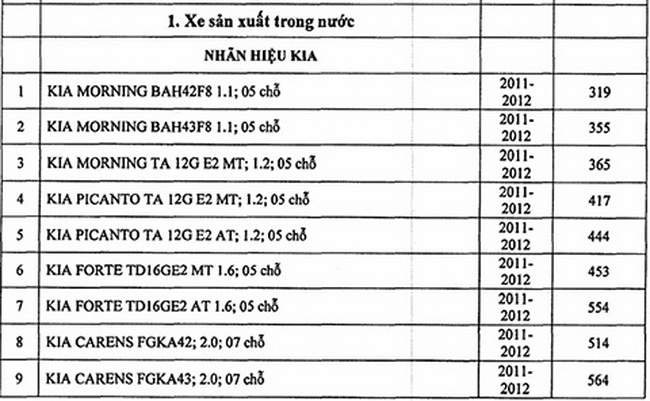 |  | 1. Xe sản xuất trong nước |  |  |
|---|---|---|---|
|  | NHÃN HIỆU KIA |  |  |
| 1 | KIA MORNING BAH42F8 1.1; 05 chỗ | 2011-2012 | 319 |
| 2 | KIA MORNING BAH43F8 1.1; 05 chỗ | 2011-2012 | 355 |
| 3 | KIA MORNING TA 12G E2 MT; 1.2; 05 chỗ | 2011-2012 | 365 |
| 4 | KIA PICANTO TA 12G E2 MT; 1.2; 05 chỗ | 2011-2012 | 417 |
| 5 | KIA PICANTO TA 12G E2 AT; 1.2; 05 chỗ | 2011-2012 | 444 |
| 6 | KIA FORTE TD16GE2 MT 1.6; 05 chỗ | 2011-2012 | 453 |
| 7 | KIA FORTE TD16GE2 AT 1.6; 05 chỗ | 2011-2012 | 554 |
| 8 | KIA CARENS FGKA42; 2.0; 07 chỗ | 2011-2012 | 514 |
| 9 | KIA CARENS FGKA43; 2.0; 07 chỗ | 2011-2012 | 564 |